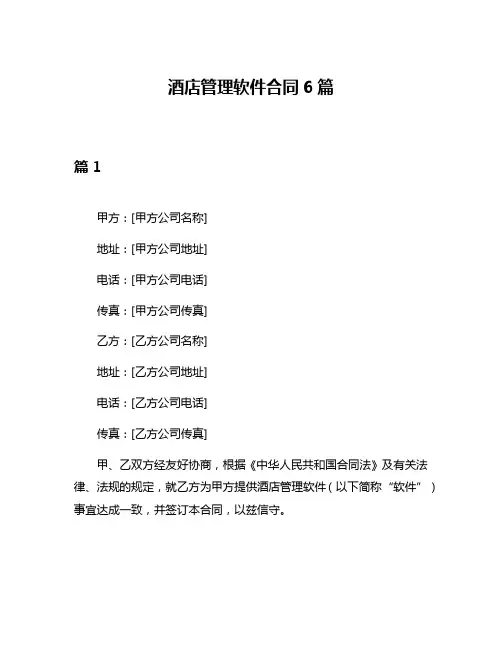 酒店管理软件合同 6 篇

篇 1

甲方：[甲方公司名称]

地址：[甲方公司地址]

电话：[甲方公司电话]

传真：[甲方公司传真]

乙方：[乙方公司名称]

地址：[乙方公司地址]

电话：[乙方公司电话]

传真：[乙方公司传真]

甲、乙双方经友好协商，根据《中华人民共和国合同法》及有关法律、法规的规定，就乙方为甲方提供酒店管理软件（以下简称“软件”）事宜达成一致，并签订本合同，以兹信守。